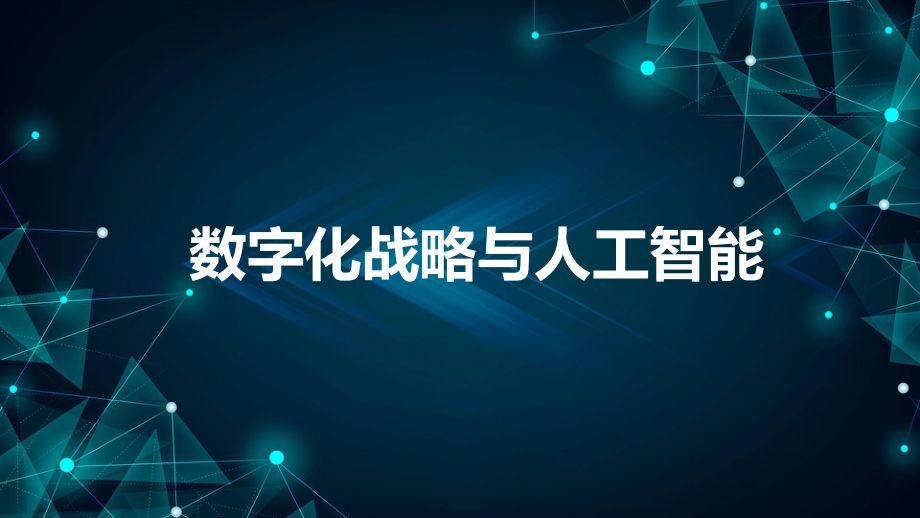 数字化战略与人工智能